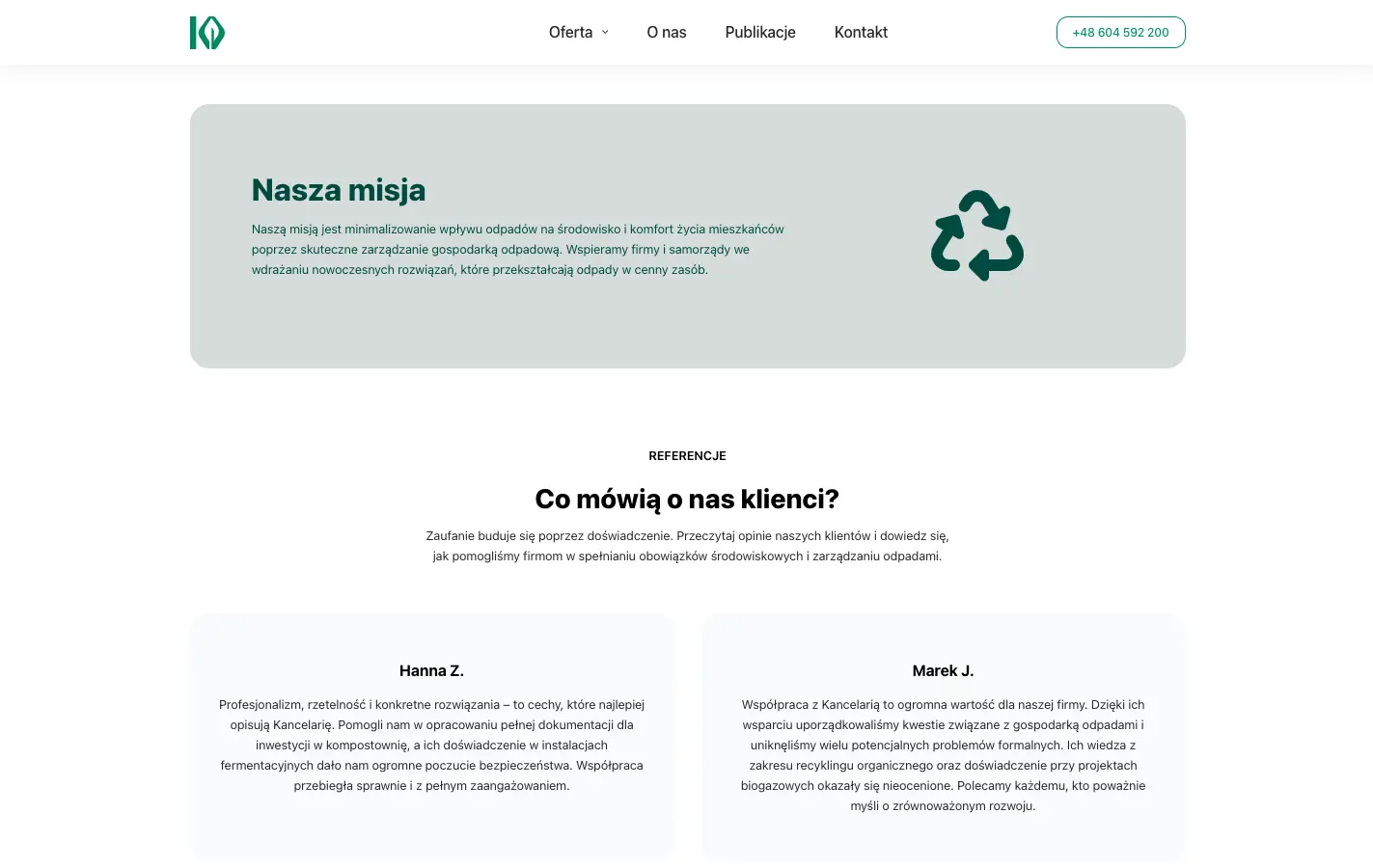 Oferta
O nas
Publikacje
Kontakt
+48 604 592 200

Nasza misja

Naszą misją jest minimalizowanie wpływu odpadów na środowisko i komfort życia mieszkańców poprzez skuteczne zarządzanie gospodarką odpadową. Wspieramy firmy i samorządy we wdrażaniu nowoczesnych rozwiązań, które przekształcają odpady w cenny zasób.

REFERENCJE

Co mówią o nas klienci?

Zaufanie buduje się poprzez doświadczenie. Przeczytaj opinie naszych klientów i dowiedz się, jak pomogliśmy firmom w spełnianiu obowiązków środowiskowych i zarządzaniu odpadami.

Hanna Z.

Profesjonalizm, rzetelność i konkretne rozwiązania – to cechy, które najlepiej opisują Kancelarię. Pomogli nam w opracowaniu pełnej dokumentacji dla inwestycji w kompostownię, a ich doświadczenie w instalacjach fermentacyjnych dało nam ogromne poczucie bezpieczeństwa. Współpraca przebiegła sprawnie i z pełnym zaangażowaniem.

Marek J.

Współpraca z Kancelarią to ogromna wartość dla naszej firmy. Dzięki ich wsparciu uporządkowaliśmy kwestie związane z gospodarką odpadami i uniknęliśmy wielu potencjalnych problemów formalnych. Ich wiedza z zakresu recyklingu organicznego oraz doświadczenie przy projektach biogazowych okazały się nieocenione. Polecamy każdemu, kto poważnie myśli o zrównoważonym rozwoju.